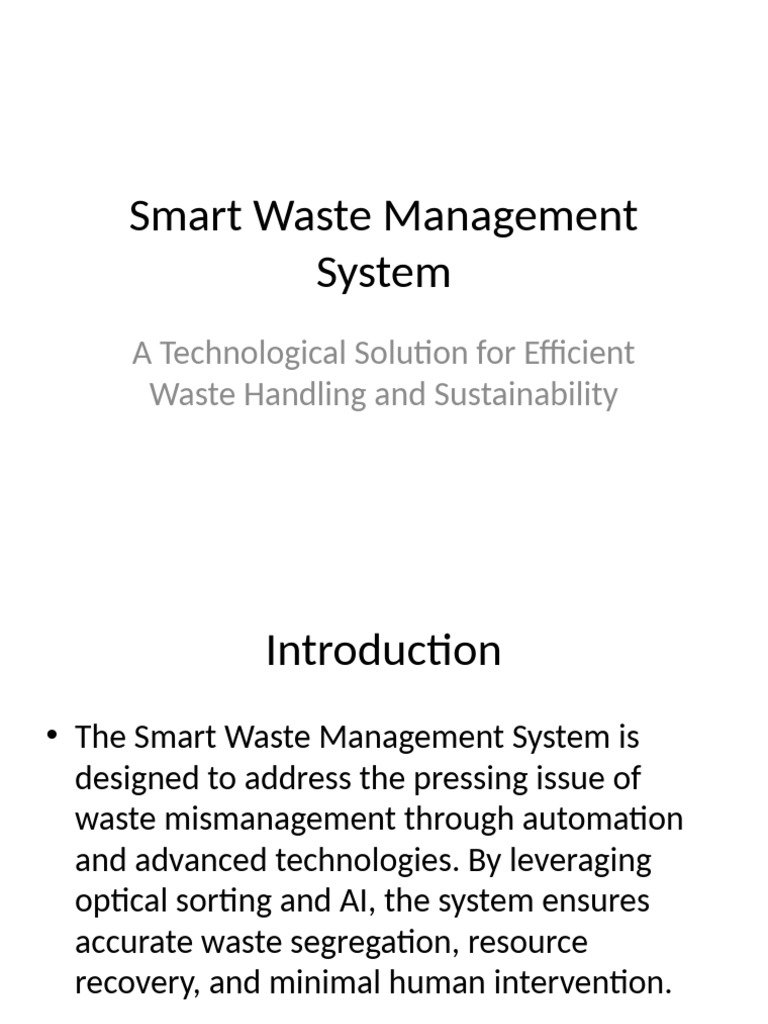 Smart Waste Management System

A Technological Solution for Efficient Waste Handling and Sustainability

Introduction

• The Smart Waste Management System is designed to address the pressing issue of waste mismanagement through automation and advanced technologies. By leveraging optical sorting and AI, the system ensures accurate waste segregation, resource recovery, and minimal human intervention.